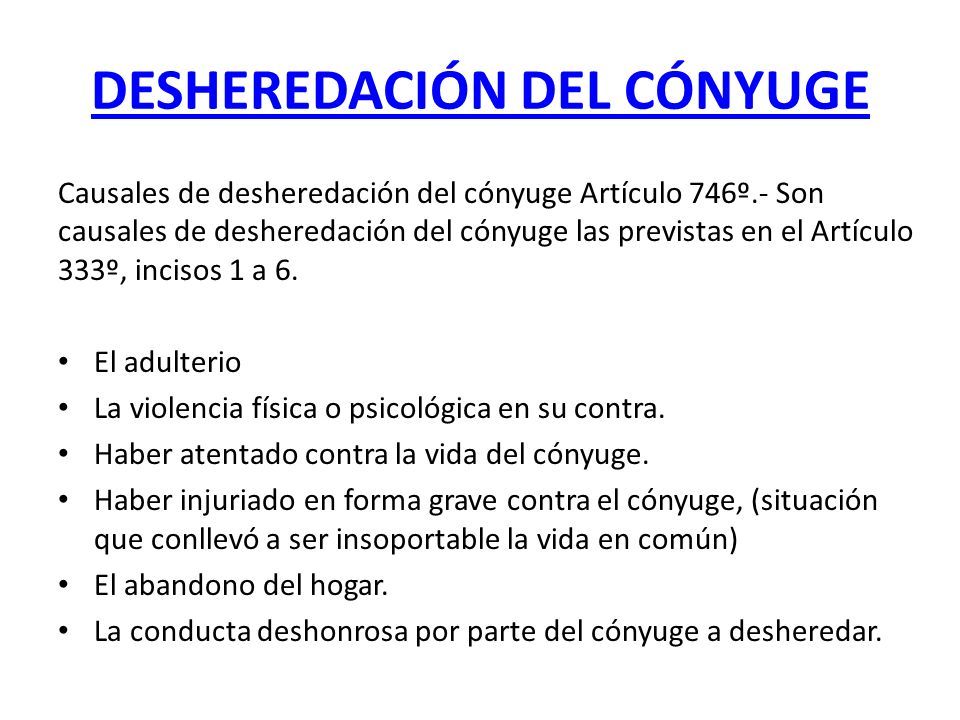 DESHEREDACIÓN DEL CÓNYUGE

Causales de desheredación del cónyuge Artículo 746º.- Son causales de desheredación del cónyuge las previstas en el Artículo 333º, incisos 1 a 6.

• El adulterio
• La violencia física o psicológica en su contra.
• Haber atentado contra la vida del cónyuge.
• Haber injuriado en forma grave contra el cónyuge, (situación que conllevó a ser insoportable la vida en común)
• El abandono del hogar.
• La conducta deshonrosa por parte del cónyuge a desheredar.